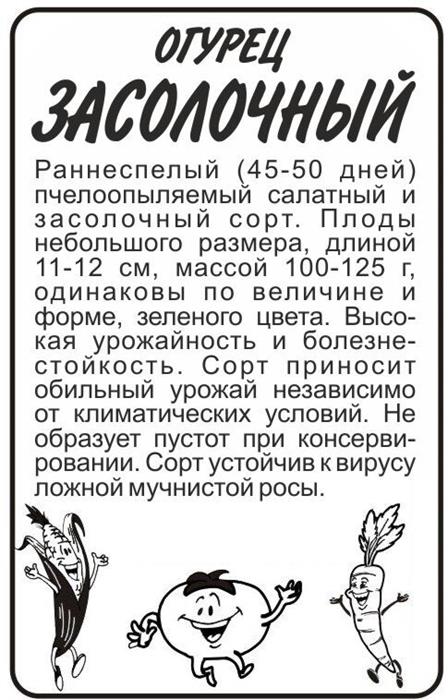 ОГУРЕЦ
ЗАСОЛОЧНЫЙ

Раннеспелый (45-50 дней) пчелоопыляемый салатный и засолочный сорт. Плоды небольшого размера, длиной 11-12 см, массой 100-125 г, одинаковы по величине и форме, зеленого цвета. Высокая урожайность и болезнестойкость. Сорт приносит обильный урожай независимо от климатических условий. Не образует пустот при консервировании. Сорт устойчив к вирусу ложной мучнистой росы.